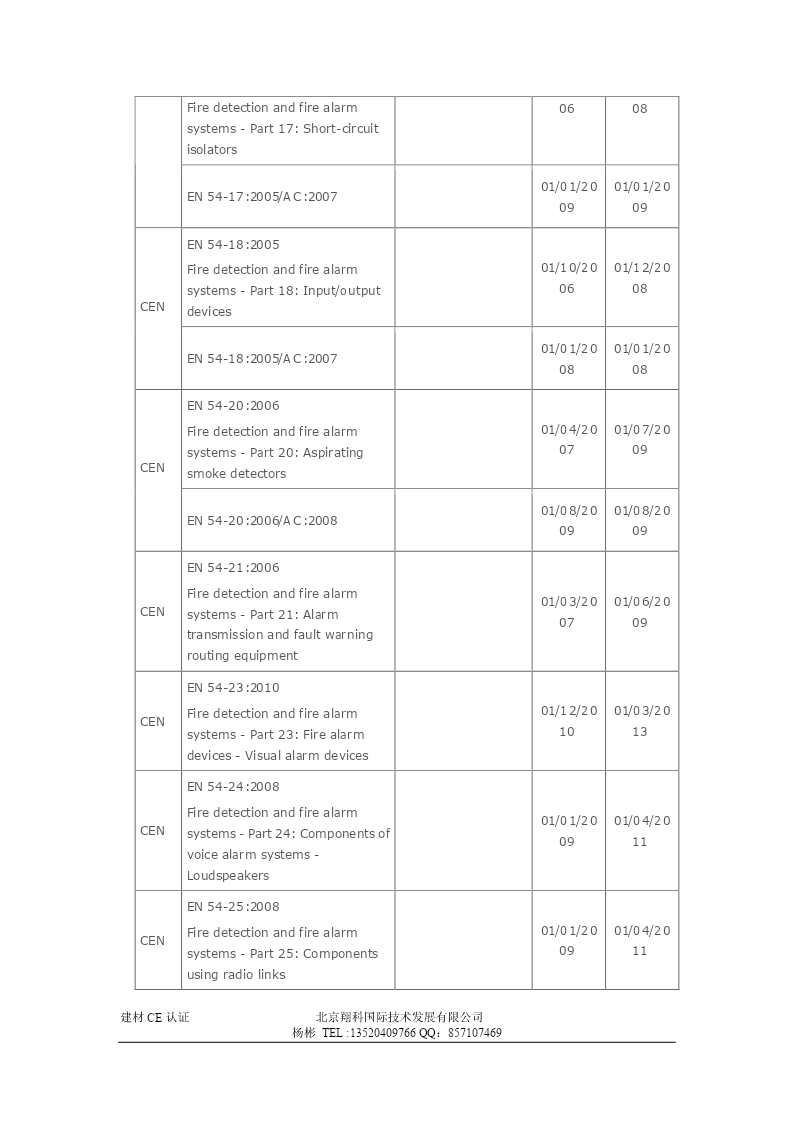 | | | | | |
|---|---|---|---|---|
| | Fire detection and fire alarm systems - Part 17: Short-circuit isolators | | 06 | 08 |
| | EN 54-17:2005/AC:2007 | | 01/01/2009 | 01/01/2009 |
| CEN | EN 54-18:2005 Fire detection and fire alarm systems - Part 18: Input/output devices | | 01/10/2006 | 01/12/2008 |
| | EN 54-18:2005/AC:2007 | | 01/01/2008 | 01/01/2008 |
| CEN | EN 54-20:2006 Fire detection and fire alarm systems - Part 20: Aspirating smoke detectors | | 01/04/2007 | 01/07/2009 |
| | EN 54-20:2006/AC:2008 | | 01/08/2009 | 01/08/2009 |
| CEN | EN 54-21:2006 Fire detection and fire alarm systems - Part 21: Alarm transmission and fault warning routing equipment | | 01/03/2007 | 01/06/2009 |
| CEN | EN 54-23:2010 Fire detection and fire alarm systems - Part 23: Fire alarm devices - Visual alarm devices | | 01/12/2010 | 01/03/2013 |
| CEN | EN 54-24:2008 Fire detection and fire alarm systems - Part 24: Components of voice alarm systems - Loudspeakers | | 01/01/2009 | 01/04/2011 |
| CEN | EN 54-25:2008 Fire detection and fire alarm systems - Part 25: Components using radio links | | 01/01/2009 | 01/04/2011 |

建材 CE 认证　　北京翔科国际技术发展有限公司
杨彬 TEL :13520409766 QQ：857107469